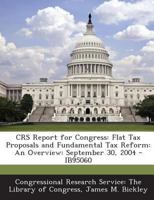 CRS Report for Congress: Flat Tax Proposals and Fundamental Tax Reform: An Overview: September 30, 2004 - IB95060

Congressional Research Service: The Library of Congress, James M. Bickley